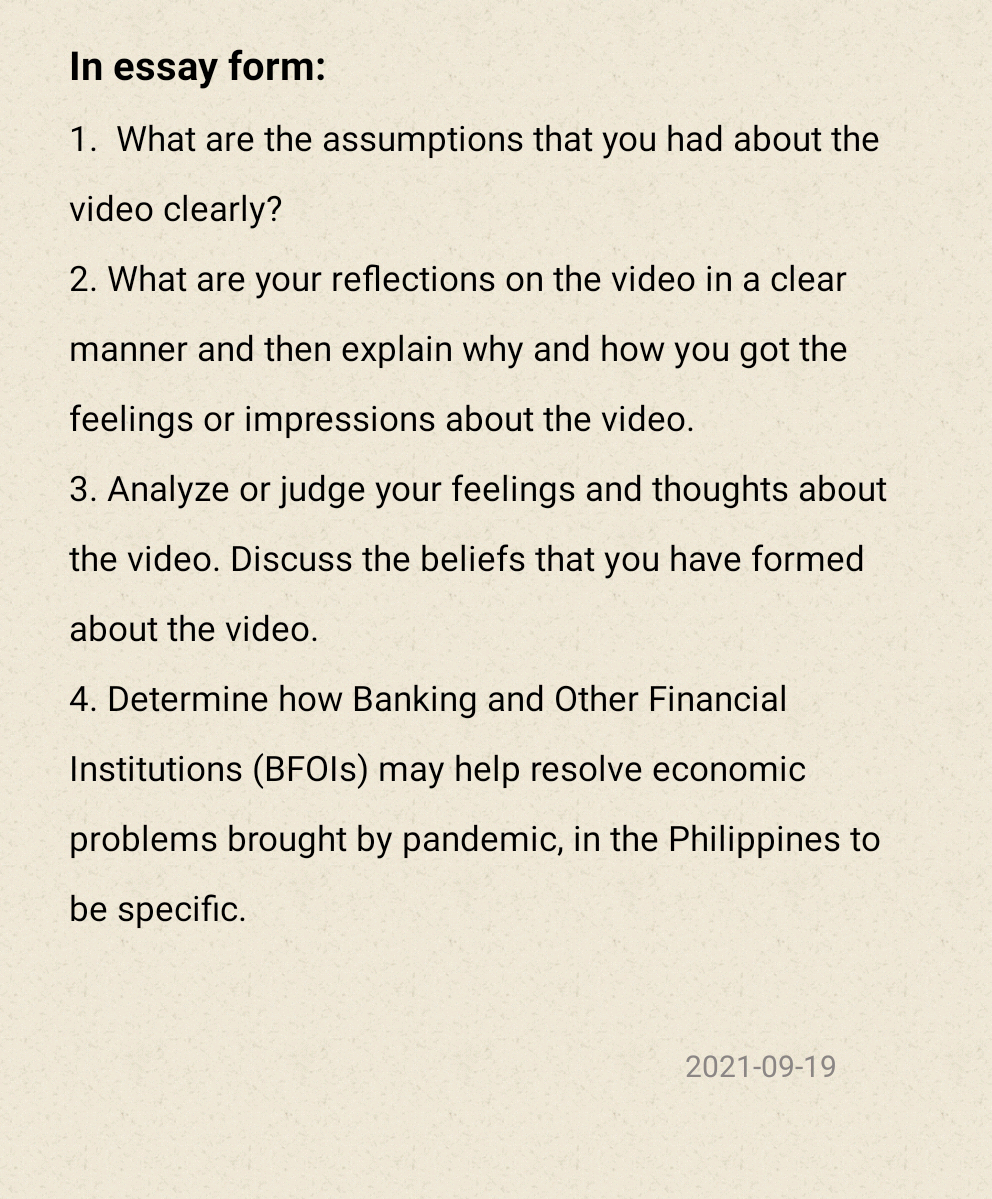 In essay form:

1. What are the assumptions that you had about the video clearly?

2. What are your reflections on the video in a clear manner and then explain why and how you got the feelings or impressions about the video.

3. Analyze or judge your feelings and thoughts about the video. Discuss the beliefs that you have formed about the video.

4. Determine how Banking and Other Financial Institutions (BFOIs) may help resolve economic problems brought by pandemic, in the Philippines to be specific.

2021-09-19